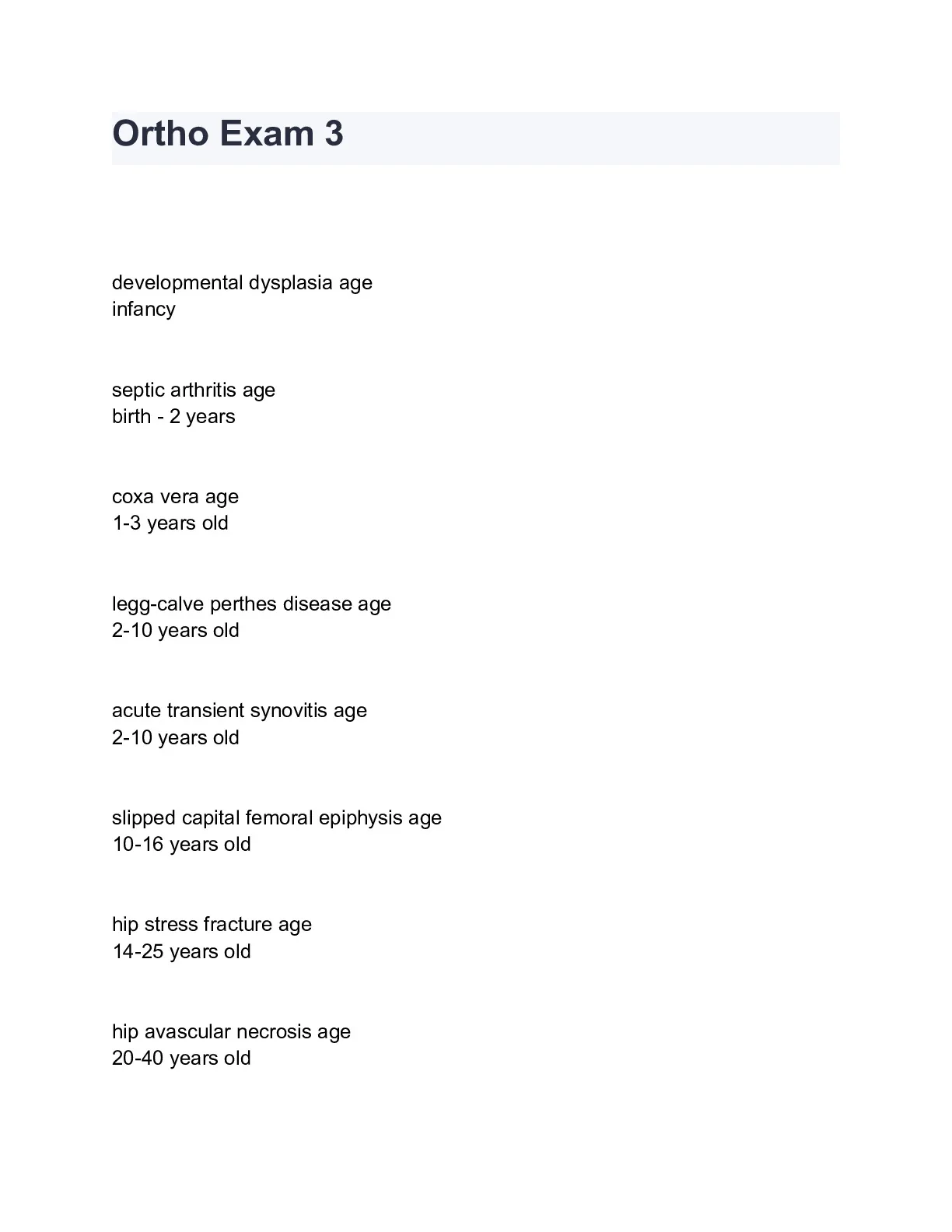 Ortho Exam 3

developmental dysplasia age
infancy

septic arthritis age
birth - 2 years

coxa vera age
1-3 years old

legg-calve perthes disease age
2-10 years old

acute transient synovitis age
2-10 years old

slipped capital femoral epiphysis age
10-16 years old

hip stress fracture age
14-25 years old

hip avascular necrosis age
20-40 years old